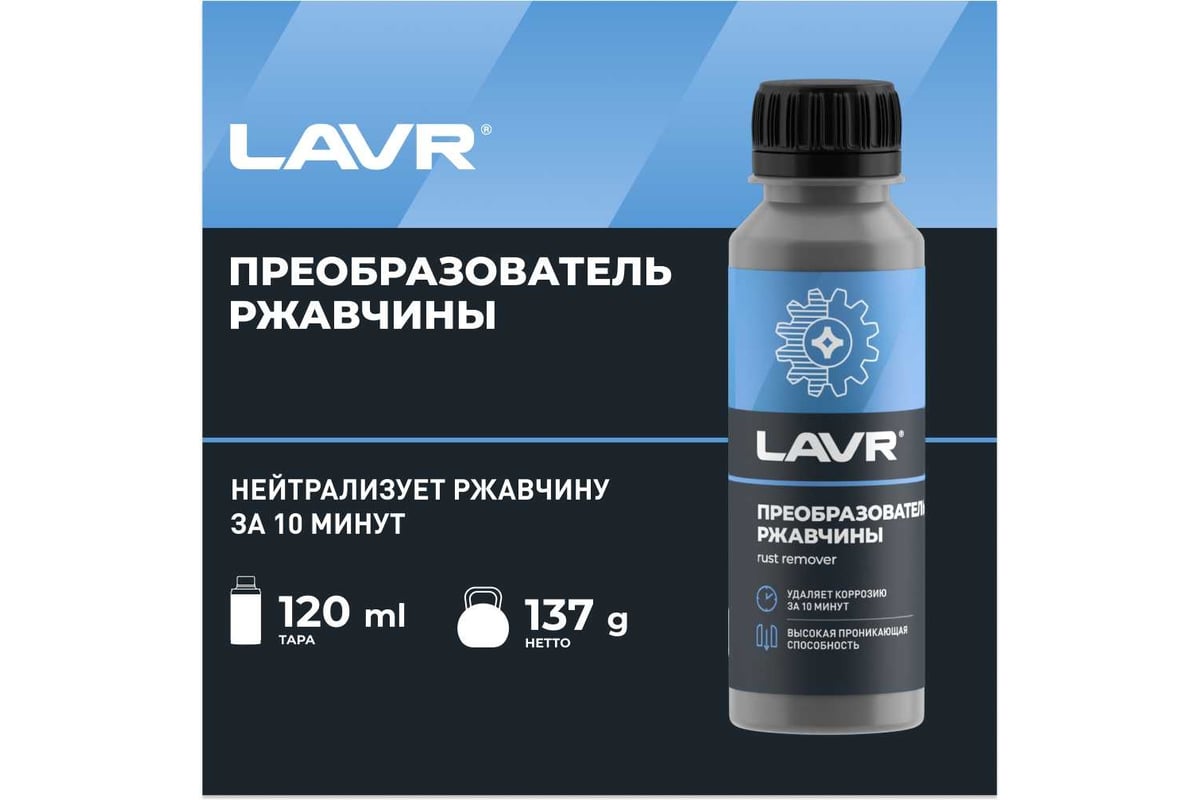 LAVR®

ПРЕОБРАЗОВАТЕЛЬ РЖАВЧИНЫ

НЕЙТРАЛИЗУЕТ РЖАВЧИНУ ЗА 10 МИНУТ

120 ml
ТАРА

137 g
НЕТТО

LAVR®

ПРЕОБРАЗОВАТЕЛЬ РЖАВЧИНЫ
rust remover

УДАЛЯЕТ КОРРОЗИЮ ЗА 10 МИНУТ

ВЫСОКАЯ ПРОНИКАЮЩАЯ СПОСОБНОСТЬ